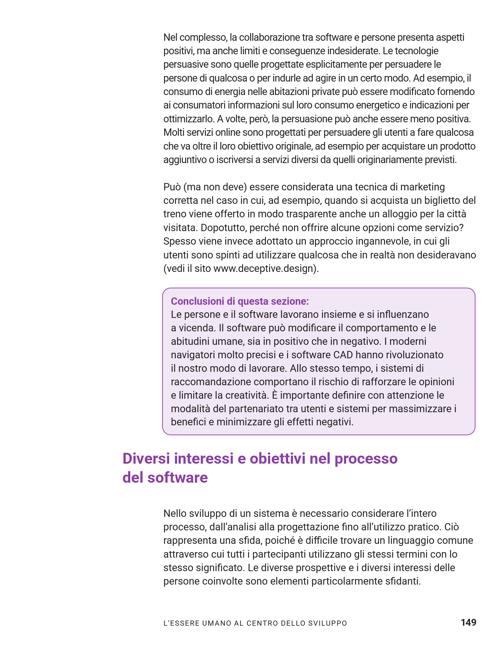 Nel complesso, la collaborazione tra software e persone presenta aspetti positivi, ma anche limiti e conseguenze indesiderate. Le tecnologie persuasive sono quelle progettate esplicitamente per persuadere le persone di qualcosa o per indurle ad agire in un certo modo. Ad esempio, il consumo di energia nelle abitazioni private può essere modificato fornendo ai consumatori informazioni sul loro consumo energetico e indicazioni per ottimizzarlo. A volte, però, la persuasione può anche essere meno positiva. Molti servizi online sono progettati per persuadere gli utenti a fare qualcosa che va oltre il loro obiettivo originale, ad esempio per acquistare un prodotto aggiuntivo o iscriversi a servizi diversi da quelli originariamente previsti.

Può (ma non deve) essere considerata una tecnica di marketing corretta nel caso in cui, ad esempio, quando si acquista un biglietto del treno viene offerto in modo trasparente anche un alloggio per la città visitata. Dopotutto, perché non offrire alcune opzioni come servizio? Spesso viene invece adottato un approccio ingannevole, in cui gli utenti sono spinti ad utilizzare qualcosa che in realtà non desideravano (vedi il sito www.deceptive.design).

Conclusioni di questa sezione:
Le persone e il software lavorano insieme e si influenzano a vicenda. Il software può modificare il comportamento e le abitudini umane, sia in positivo che in negativo. I moderni navigatori molto precisi e i software CAD hanno rivoluzionato il nostro modo di lavorare. Allo stesso tempo, i sistemi di raccomandazione comportano il rischio di rafforzare le opinioni e limitare la creatività. È importante definire con attenzione le modalità del partenariato tra utenti e sistemi per massimizzare i benefici e minimizzare gli effetti negativi.

Diversi interessi e obiettivi nel processo del software

Nello sviluppo di un sistema è necessario considerare l'intero processo, dall'analisi alla progettazione fino all'utilizzo pratico. Ciò rappresenta una sfida, poiché è difficile trovare un linguaggio comune attraverso cui tutti i partecipanti utilizzano gli stessi termini con lo stesso significato. Le diverse prospettive e i diversi interessi delle persone coinvolte sono elementi particolarmente sfidanti.

L'ESSERE UMANO AL CENTRO DELLO SVILUPPO 149